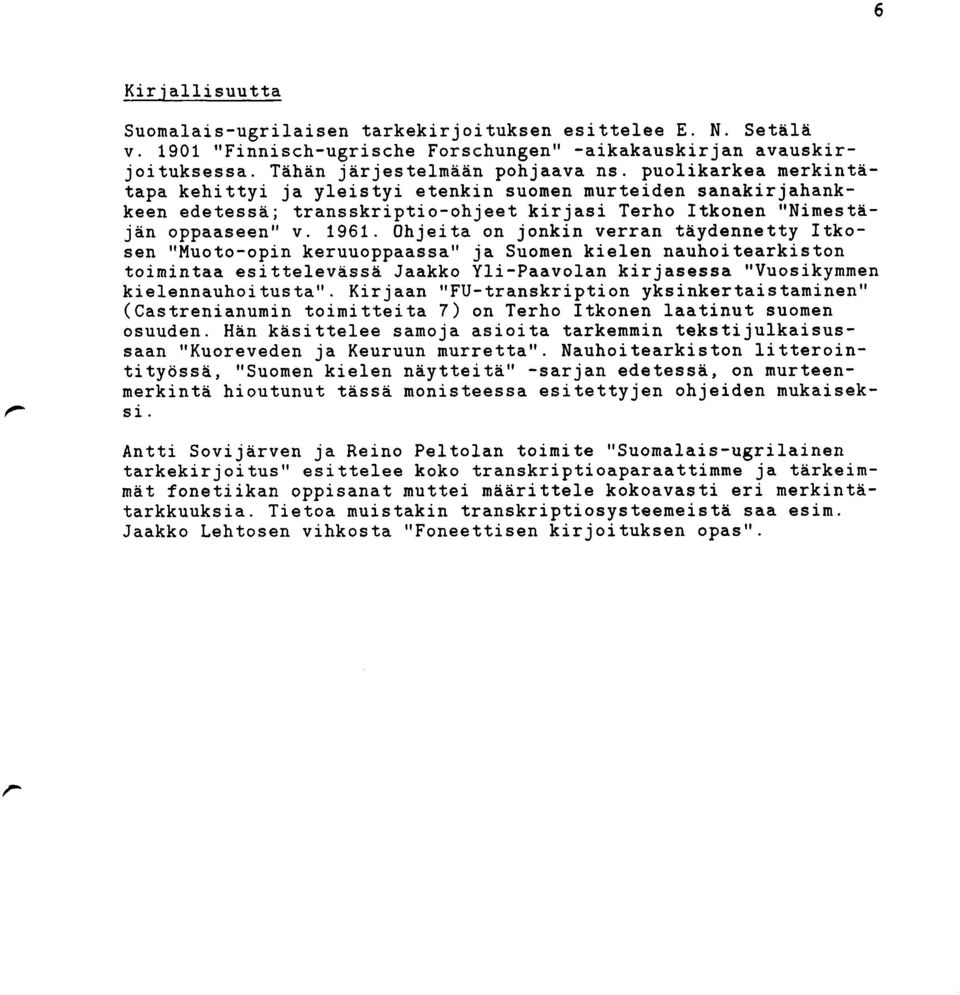 6

Kirjallisuutta

Suomalais-ugrilaisen tarkekirjoituksen esittelee E. N. Setälä v. 1901 "Finnisch-ugrische Forschungen" -aikakauskirjan avauskirjoituksessa. Tähän järjestelmään pohjaava ns. puolikarkea merkintätapa kehittyi ja yleistyi etenkin suomen murteiden sanakirjahankkeen edetessä; transskriptio-ohjeet kirjasi Terho Itkonen "Nimestäjän oppaaseen" v. 1961. Ohjeita on jonkin verran täydennetty Itkosen "Muoto-opin keruuoppaassa" ja Suomen kielen nauhoitearkiston toimintaa esittelevässä Jaakko Yli-Paavolan kirjasessa "Vuosikymmen kielennauhoitusta". Kirjaan "FU-transkription yksinkertaistaminen" (Castrenianumin toimitteita 7) on Terho Itkonen laatinut suomen osuuden. Hän käsittelee samoja asioita tarkemmin tekstijulkaisussaan "Kuoreveden ja Keuruun murretta". Nauhoitearkiston litterointityössä, "Suomen kielen näytteitä" -sarjan edetessä, on murteenmerkintä hioutunut tässä monisteessa esitettyjen ohjeiden mukaiseksi.

Antti Sovijärven ja Reino Peltolan toimite "Suomalais-ugrilainen tarkekirjoitus" esittelee koko transkriptioaparaattimme ja tärkeimmät fonetiikan oppisanat muttei määrittele kokoavasti eri merkintätarkkuuksia. Tietoa muistakin transkriptiosysteemeistä saa esim. Jaakko Lehtosen vihkosta "Foneettisen kirjoituksen opas".